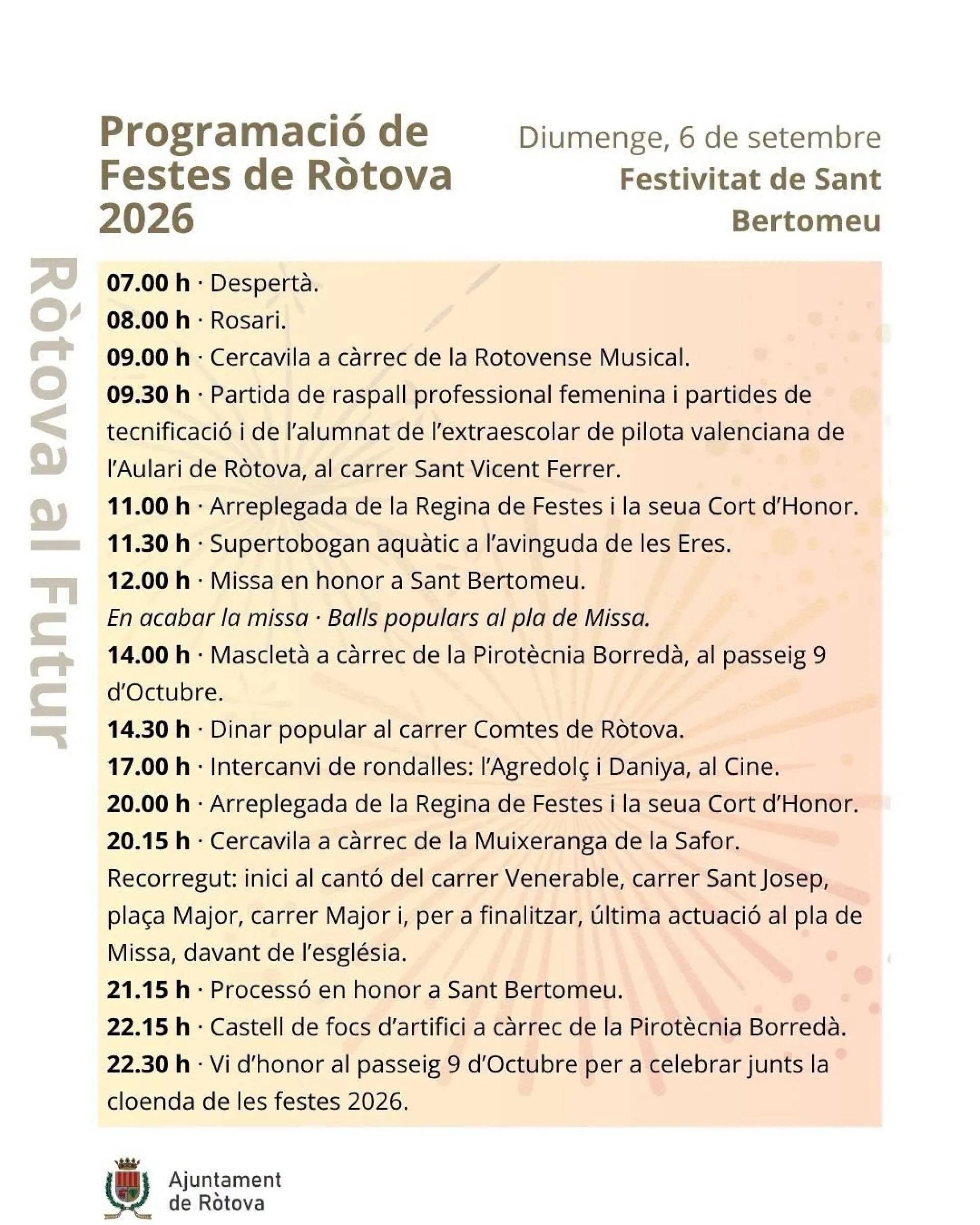 Programació de Festes de Ròtova 2026

Diumenge, 6 de setembre
Festivitat de Sant Bertomeu

Ròtova al Futur

07.00 h · Despertà.
08.00 h · Rosari.
09.00 h · Cercavila a càrrec de la Rotovense Musical.
09.30 h · Partida de raspall professional femenina i partides de tecnificació i de l'alumnat de l'extraescolar de pilota valenciana de l'Aulari de Ròtova, al carrer Sant Vicent Ferrer.
11.00 h · Arreplegada de la Regina de Festes i la seua Cort d'Honor.
11.30 h · Supertobogan aquàtic a l'avinguda de les Eres.
12.00 h · Missa en honor a Sant Bertomeu.
En acabar la missa · Balls populars al pla de Missa.
14.00 h · Mascletà a càrrec de la Pirotècnia Borredà, al passeig 9 d'Octubre.
14.30 h · Dinar popular al carrer Comtes de Ròtova.
17.00 h · Intercanvi de rondalles: l'Agredolç i Daniya, al Cine.
20.00 h · Arreplegada de la Regina de Festes i la seua Cort d'Honor.
20.15 h · Cercavila a càrrec de la Muixeranga de la Safor.
Recorregut: inici al cantó del carrer Venerable, carrer Sant Josep, plaça Major, carrer Major i, per a finalitzar, última actuació al pla de Missa, davant de l'església.
21.15 h · Processó en honor a Sant Bertomeu.
22.15 h · Castell de focs d'artifici a càrrec de la Pirotècnia Borredà.
22.30 h · Vi d'honor al passeig 9 d'Octubre per a celebrar junts la cloenda de les festes 2026.

Ajuntament
de Ròtova